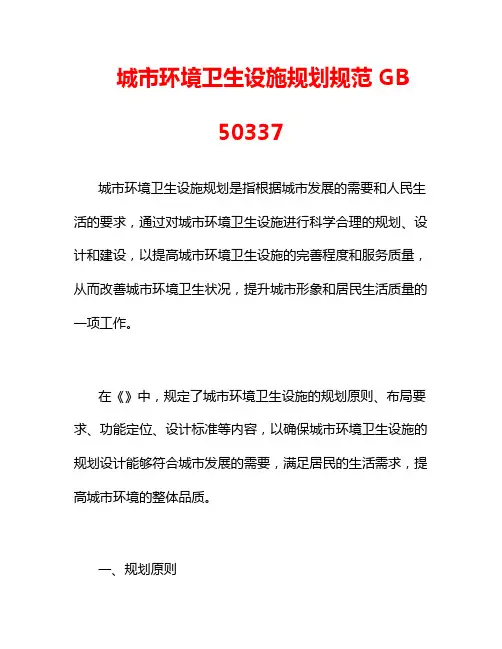 城市环境卫生设施规划规范 GB 50337

城市环境卫生设施规划是指根据城市发展的需要和人民生活的要求，通过对城市环境卫生设施进行科学合理的规划、设计和建设，以提高城市环境卫生设施的完善程度和服务质量，从而改善城市环境卫生状况，提升城市形象和居民生活质量的一项工作。

在《》中，规定了城市环境卫生设施的规划原则、布局要求、功能定位、设计标准等内容，以确保城市环境卫生设施的规划设计能够符合城市发展的需要，满足居民的生活需求，提高城市环境的整体品质。

一、规划原则